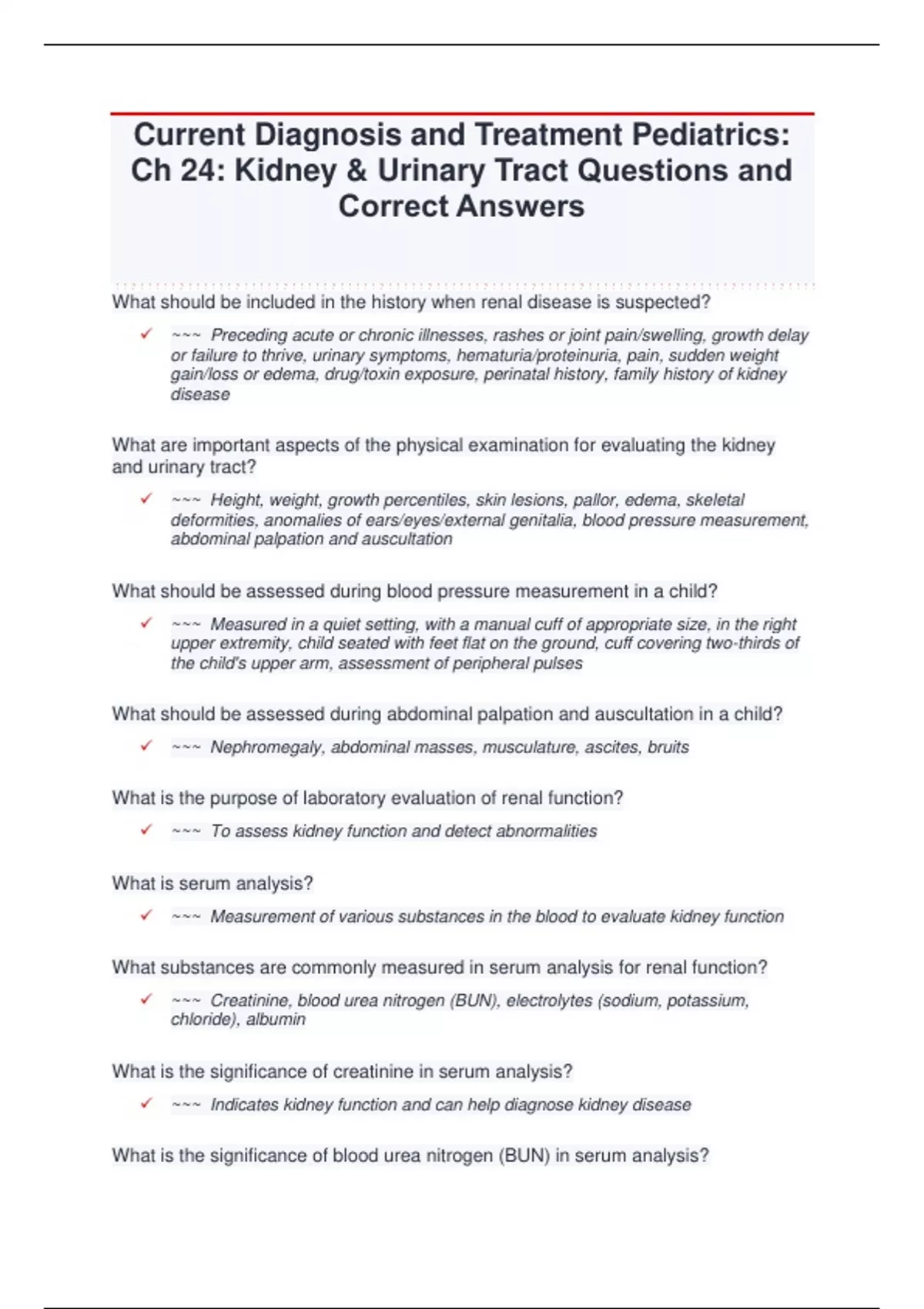 Current Diagnosis and Treatment Pediatrics: Ch 24: Kidney & Urinary Tract Questions and Correct Answers

What should be included in the history when renal disease is suspected?

✓ ~~~ Preceding acute or chronic illnesses, rashes or joint pain/swelling, growth delay or failure to thrive, urinary symptoms, hematuria/proteinuria, pain, sudden weight gain/loss or edema, drug/toxin exposure, perinatal history, family history of kidney disease

What are important aspects of the physical examination for evaluating the kidney and urinary tract?

✓ ~~~ Height, weight, growth percentiles, skin lesions, pallor, edema, skeletal deformities, anomalies of ears/eyes/external genitalia, blood pressure measurement, abdominal palpation and auscultation

What should be assessed during blood pressure measurement in a child?

✓ ~~~ Measured in a quiet setting, with a manual cuff of appropriate size, in the right upper extremity, child seated with feet flat on the ground, cuff covering two-thirds of the child's upper arm, assessment of peripheral pulses

What should be assessed during abdominal palpation and auscultation in a child?

✓ ~~~ Nephromegaly, abdominal masses, musculature, ascites, bruits

What is the purpose of laboratory evaluation of renal function?

✓ ~~~ To assess kidney function and detect abnormalities

What is serum analysis?

✓ ~~~ Measurement of various substances in the blood to evaluate kidney function

What substances are commonly measured in serum analysis for renal function?

✓ ~~~ Creatinine, blood urea nitrogen (BUN), electrolytes (sodium, potassium, chloride), albumin

What is the significance of creatinine in serum analysis?

✓ ~~~ Indicates kidney function and can help diagnose kidney disease

What is the significance of blood urea nitrogen (BUN) in serum analysis?